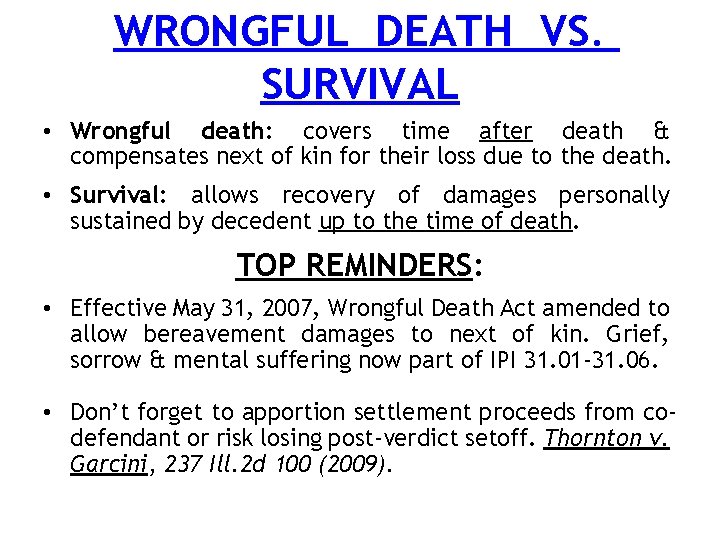 WRONGFUL DEATH VS. SURVIVAL

• Wrongful death: covers time after death & compensates next of kin for their loss due to the death.

• Survival: allows recovery of damages personally sustained by decedent up to the time of death.

TOP REMINDERS:

• Effective May 31, 2007, Wrongful Death Act amended to allow bereavement damages to next of kin. Grief, sorrow & mental suffering now part of IPI 31.01-31.06.

• Don't forget to apportion settlement proceeds from co-defendant or risk losing post-verdict setoff. Thornton v. Garcini, 237 Ill.2d 100 (2009).